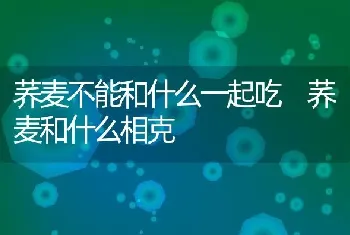 荞麦不能和什么一起吃　荞麦和什么相克